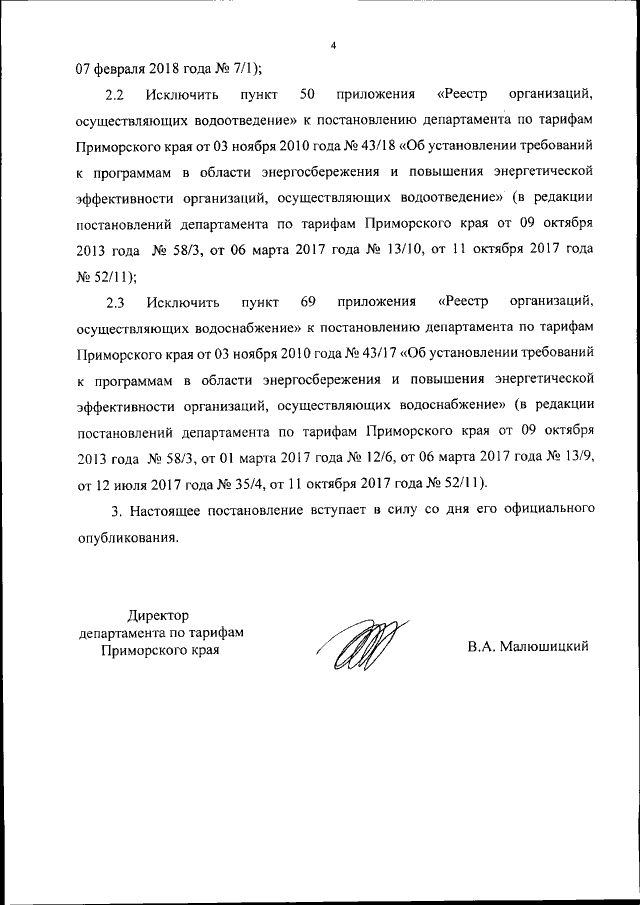 4

07 февраля 2018 года № 7/1);

2.2 Исключить пункт 50 приложения «Реестр организаций, осуществляющих водоотведение» к постановлению департамента по тарифам Приморского края от 03 ноября 2010 года № 43/18 «Об установлении требований к программам в области энергосбережения и повышения энергетической эффективности организаций, осуществляющих водоотведение» (в редакции постановлений департамента по тарифам Приморского края от 09 октября 2013 года № 58/3, от 06 марта 2017 года № 13/10, от 11 октября 2017 года № 52/11);

2.3 Исключить пункт 69 приложения «Реестр организаций, осуществляющих водоснабжение» к постановлению департамента по тарифам Приморского края от 03 ноября 2010 года № 43/17 «Об установлении требований к программам в области энергосбережения и повышения энергетической эффективности организаций, осуществляющих водоснабжение» (в редакции постановлений департамента по тарифам Приморского края от 09 октября 2013 года № 58/3, от 01 марта 2017 года № 12/6, от 06 марта 2017 года № 13/9, от 12 июля 2017 года № 35/4, от 11 октября 2017 года № 52/11).

3. Настоящее постановление вступает в силу со дня его официального опубликования.

Директор
департамента по тарифам
Приморского края

В.А. Малюшицкий